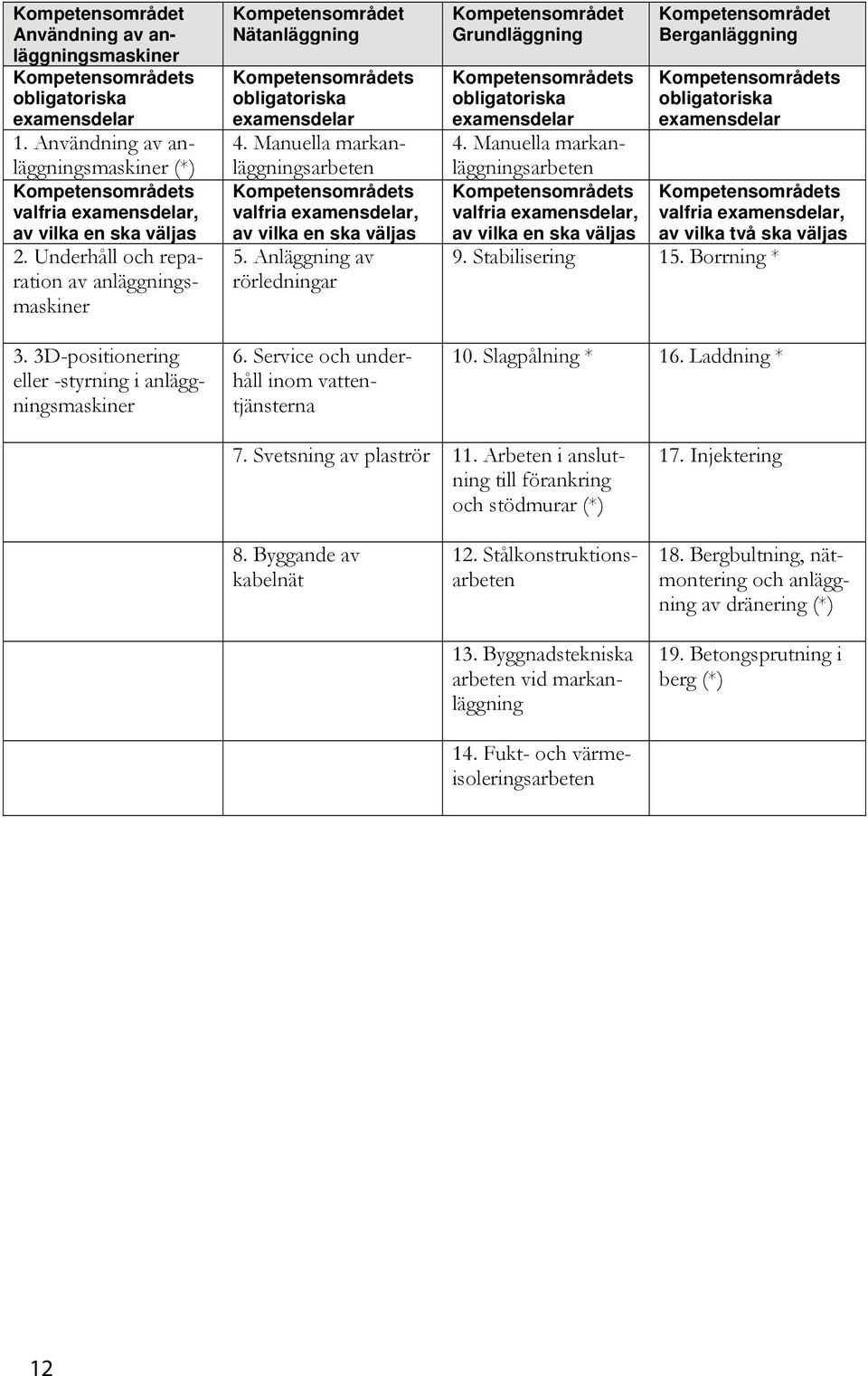 | Kompetensområdet Användning av anläggningsmaskiner | Kompetensområdet Nätanläggning | Kompetensområdet Grundläggning | Kompetensområdet Berganläggning |
|---|---|---|---|
| Kompetensområdets obligatoriska examensdelar | Kompetensområdets obligatoriska examensdelar | Kompetensområdets obligatoriska examensdelar | Kompetensområdets obligatoriska examensdelar |
| 1. Användning av anläggningsmaskiner (*) | 4. Manuella markanläggningsarbeten | 4. Manuella markanläggningsarbeten | |
| Kompetensområdets valfria examensdelar, av vilka en ska väljas | Kompetensområdets valfria examensdelar, av vilka en ska väljas | Kompetensområdets valfria examensdelar, av vilka en ska väljas | Kompetensområdets valfria examensdelar, av vilka två ska väljas |
| 2. Underhåll och reparation av anläggningsmaskiner | 5. Anläggning av rörledningar | 9. Stabilisering | 15. Borrning * |
| 3. 3D-positionering eller -styrning i anläggningsmaskiner | 6. Service och underhåll inom vattentjänsterna | 10. Slagpålning * | 16. Laddning * |
| | 7. Svetsning av plaströr | 11. Arbeten i anslutning till förankring och stödmurar (*) | 17. Injektering |
| | 8. Byggande av kabelnät | 12. Stålkonstruktionsarbeten | 18. Bergbultning, nätmontering och anläggning av dränering (*) |
| | | 13. Byggnadstekniska arbeten vid markanläggning | 19. Betongsprutning i berg (*) |
| | | 14. Fukt- och värmeisoleringsarbeten | |

12